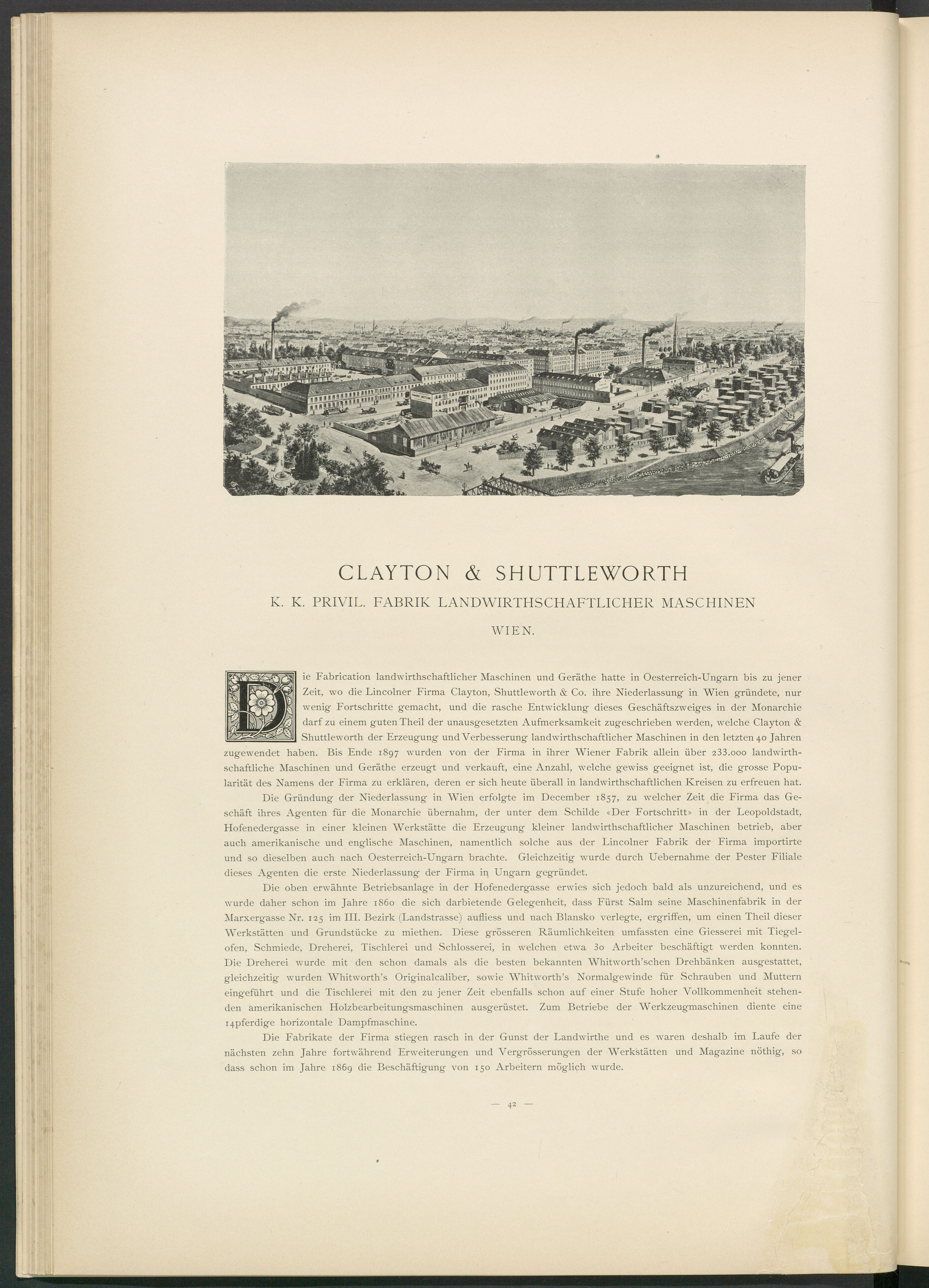 CLAYTON & SHUTTLEWORTH

K. K. PRIVIL. FABRIK LANDWIRTHSCHAFTLICHER MASCHINEN

WIEN.

Die Fabrication landwirthschaftlicher Maschinen und Geräthe hatte in Oesterreich-Ungarn bis zu jener Zeit, wo die Lincolner Firma Clayton, Shuttleworth & Co. ihre Niederlassung in Wien gründete, nur wenig Fortschritte gemacht, und die rasche Entwicklung dieses Geschäftszweiges in der Monarchie darf zu einem guten Theil der unausgesetzten Aufmerksamkeit zugeschrieben werden, welche Clayton & Shuttleworth der Erzeugung und Verbesserung landwirthschaftlicher Maschinen in den letzten 40 Jahren zugewendet haben. Bis Ende 1897 wurden von der Firma in ihrer Wiener Fabrik allein über 233.000 landwirthschaftliche Maschinen und Geräthe erzeugt und verkauft, eine Anzahl, welche gewiss geeignet ist, die grosse Popularität des Namens der Firma zu erklären, deren er sich heute überall in landwirthschaftlichen Kreisen zu erfreuen hat.

Die Gründung der Niederlassung in Wien erfolgte im December 1857, zu welcher Zeit die Firma das Geschäft ihres Agenten für die Monarchie übernahm, der unter dem Schilde «Der Fortschritt» in der Leopoldstadt, Hofenedergasse in einer kleinen Werkstätte die Erzeugung kleiner landwirthschaftlicher Maschinen betrieb, aber auch amerikanische und englische Maschinen, namentlich solche aus der Lincolner Fabrik der Firma importirte und so dieselben auch nach Oesterreich-Ungarn brachte. Gleichzeitig wurde durch Uebernahme der Pester Filiale dieses Agenten die erste Niederlassung der Firma in Ungarn gegründet.

Die oben erwähnte Betriebsanlage in der Hofenedergasse erwies sich jedoch bald als unzureichend, und es wurde daher schon im Jahre 1860 die sich darbietende Gelegenheit, dass Fürst Salm seine Maschinenfabrik in der Marxergasse Nr. 125 im III. Bezirk (Landstrasse) aufliess und nach Blansko verlegte, ergriffen, um einen Theil dieser Werkstätten und Grundstücke zu miethen. Diese grösseren Räumlichkeiten umfassten eine Giesserei mit Tiegelofen, Schmiede, Dreherei, Tischlerei und Schlosserei, in welchen etwa 30 Arbeiter beschäftigt werden konnten. Die Dreherei wurde mit den schon damals als die besten bekannten Whitworth'schen Drehbänken ausgestattet, gleichzeitig wurden Whitworth's Originalcaliber, sowie Whitworth's Normalgewinde für Schrauben und Muttern eingeführt und die Tischlerei mit den zu jener Zeit ebenfalls schon auf einer Stufe hoher Vollkommenheit stehenden amerikanischen Holzbearbeitungsmaschinen ausgerüstet. Zum Betriebe der Werkzeugmaschinen diente eine 14pferdige horizontale Dampfmaschine.

Die Fabrikate der Firma stiegen rasch in der Gunst der Landwirthe und es waren deshalb im Laufe der nächsten zehn Jahre fortwährend Erweiterungen und Vergrösserungen der Werkstätten und Magazine nöthig, so dass schon im Jahre 1869 die Beschäftigung von 150 Arbeitern möglich wurde.

— 42 —